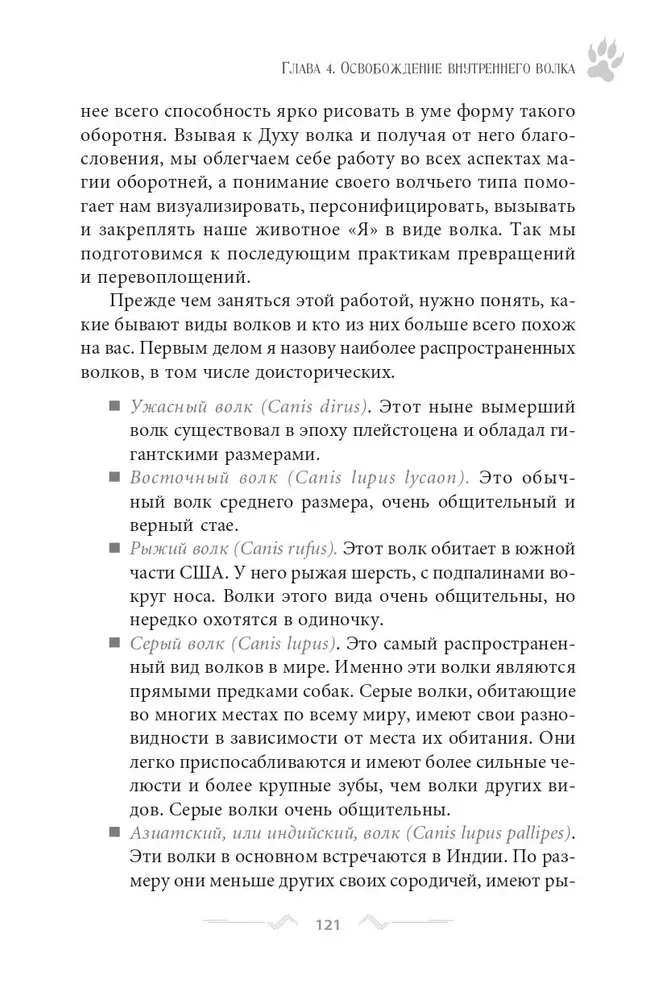 Глава 4. Освобождение внутреннего волка

нее всего способность ярко рисовать в уме форму такого оборотня. Взывая к Духу волка и получая от него благословения, мы облегчаем себе работу во всех аспектах магии оборотней, а понимание своего волчьего типа помогает нам визуализировать, персонифицировать, вызывать и закреплять наше животное «Я» в виде волка. Так мы подготовимся к последующим практикам превращений и перевоплощений.

Прежде чем заняться этой работой, нужно понять, какие бывают виды волков и кто из них больше всего похож на вас. Первым делом я назову наиболее распространенных волков, в том числе доисторических.

■ Ужасный волк (Canis dirus). Этот ныне вымерший волк существовал в эпоху плейстоцена и обладал гигантскими размерами.

■ Восточный волк (Canis lupus lycaon). Это обычный волк среднего размера, очень общительный и верный стае.

■ Рыжий волк (Canis rufus). Этот волк обитает в южной части США. У него рыжая шерсть, с подпалинами вокруг носа. Волки этого вида очень общительны, но нередко охотятся в одиночку.

■ Серый волк (Canis lupus). Это самый распространенный вид волков в мире. Именно эти волки являются прямыми предками собак. Серые волки, обитающие во многих местах по всему миру, имеют свои разновидности в зависимости от места их обитания. Они легко приспосабливаются и имеют более сильные челюсти и более крупные зубы, чем волки других видов. Серые волки очень общительны.

■ Азиатский, или индийский, волк (Canis lupus pallipes). Эти волки в основном встречаются в Индии. По размеру они меньше других своих сородичей, имеют ры-

121